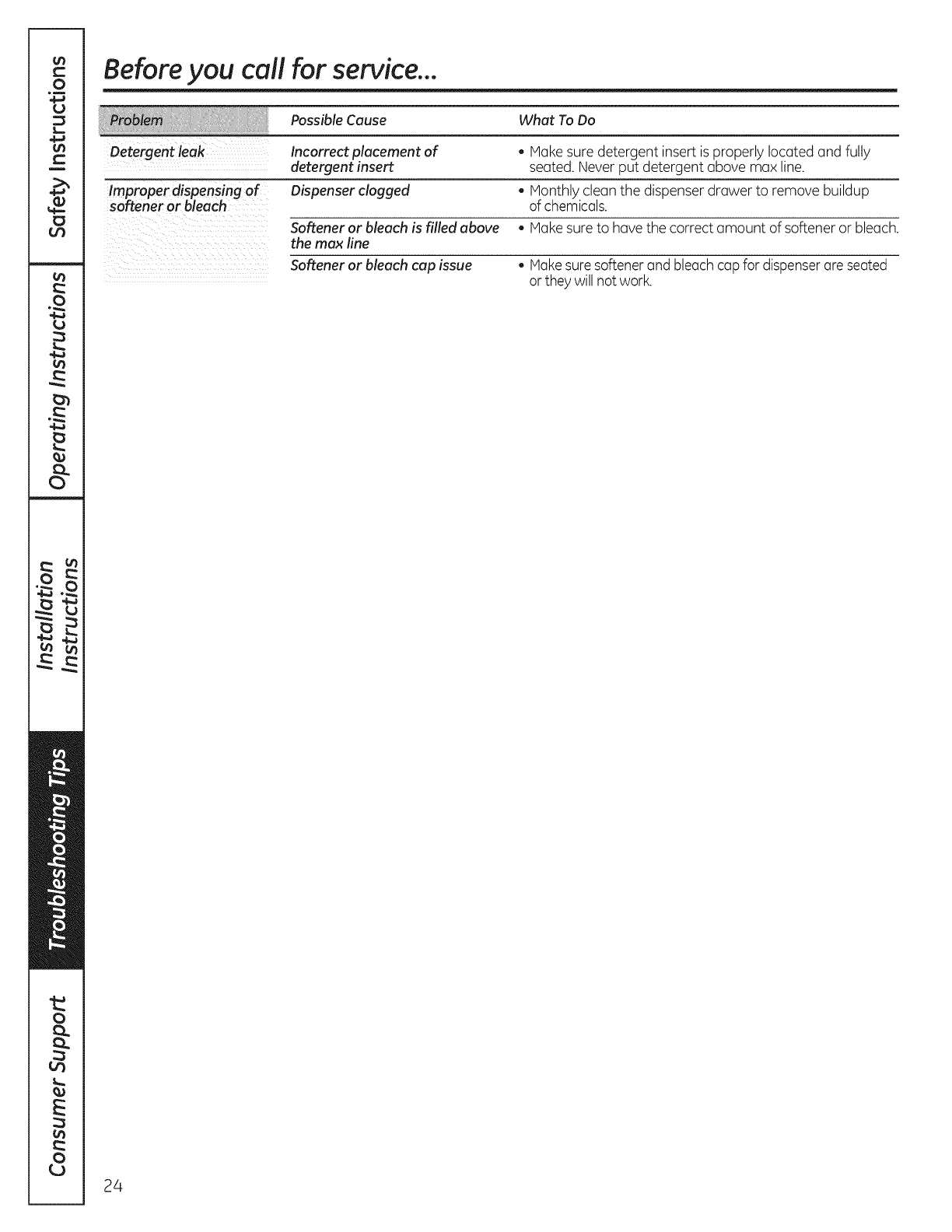 Safety Instructions

Operating Instructions

Installation Instructions

Troubleshooting Tips

Consumer Support

Before you call for service...

| Problem | Possible Cause | What To Do |
|---|---|---|
| Detergent leak | Incorrect placement of detergent insert | • Make sure detergent insert is properly located and fully seated. Never put detergent above max line. |
| Improper dispensing of softener or bleach | Dispenser clogged | • Monthly clean the dispenser drawer to remove buildup of chemicals. |
| | Softener or bleach is filled above the max line | • Make sure to have the correct amount of softener or bleach. |
| | Softener or bleach cap issue | • Make sure softener and bleach cap for dispenser are seated or they will not work. |

24